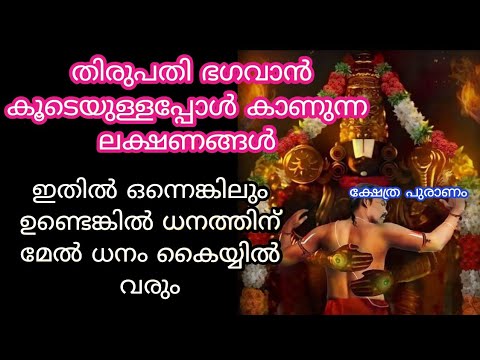 തിരുപതി ഭഗവാൻ കൂടെയുള്ളപ്പോൾ കാണുന്ന ലക്ഷണങ്ങൾ

ഇതിൽ ഒന്നെങ്കിലും ഉണ്ടെങ്കിൽ ധനത്തിന് മേൽ ധനം കൈയ്യിൽ വരും

ക്ഷേത്ര പുരാണം